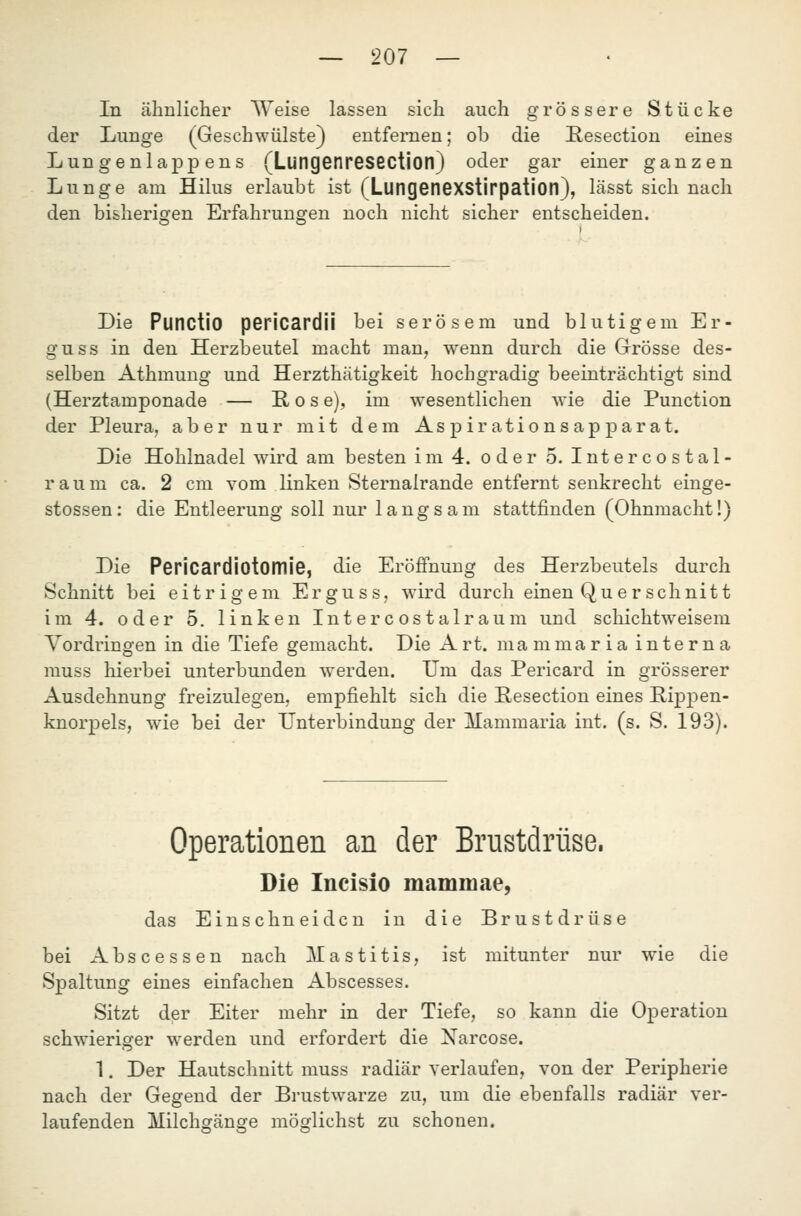 — 207 —

In ähnlicher Weise lassen sich auch grössere Stücke der Lunge (Geschwülste) entfernen; ob die Resection eines Lungenlappens (Lungenresection) oder gar einer ganzen Lunge am Hilus erlaubt ist (Lungenexstirpation), lässt sich nach den bisherigen Erfahrungen noch nicht sicher entscheiden.

Die Punctio pericardii bei serösem und blutigem Erguss in den Herzbeutel macht man, wenn durch die Grösse desselben Athmung und Herzthätigkeit hochgradig beeinträchtigt sind (Herztamponade — Rose), im wesentlichen wie die Punction der Pleura, aber nur mit dem Aspirationsapparat. Die Hohlnadel wird am besten im 4. oder 5. Intercostalraum ca. 2 cm vom linken Sternalrande entfernt senkrecht eingestossen: die Entleerung soll nur langsam stattfinden (Ohnmacht!)

Die Pericardiotomie, die Eröffnung des Herzbeutels durch Schnitt bei eitrigem Erguss, wird durch einen Querschnitt im 4. oder 5. linken Intercostalraum und schichtweisem Vordringen in die Tiefe gemacht. Die Art. mammaria interna muss hierbei unterbunden werden. Um das Pericard in grösserer Ausdehnung freizulegen, empfiehlt sich die Resection eines Rippenknorpels, wie bei der Unterbindung der Mammaria int. (s. S. 193).

Operationen an der Brustdrüse.

Die Incisio mammae,

das Einschneiden in die Brustdrüse

bei Abscessen nach Mastitis, ist mitunter nur wie die Spaltung eines einfachen Abscesses.

Sitzt der Eiter mehr in der Tiefe, so kann die Operation schwieriger werden und erfordert die Narcose.

1. Der Hautschnitt muss radiär verlaufen, von der Peripherie nach der Gegend der Brustwarze zu, um die ebenfalls radiär verlaufenden Milchgänge möglichst zu schonen.